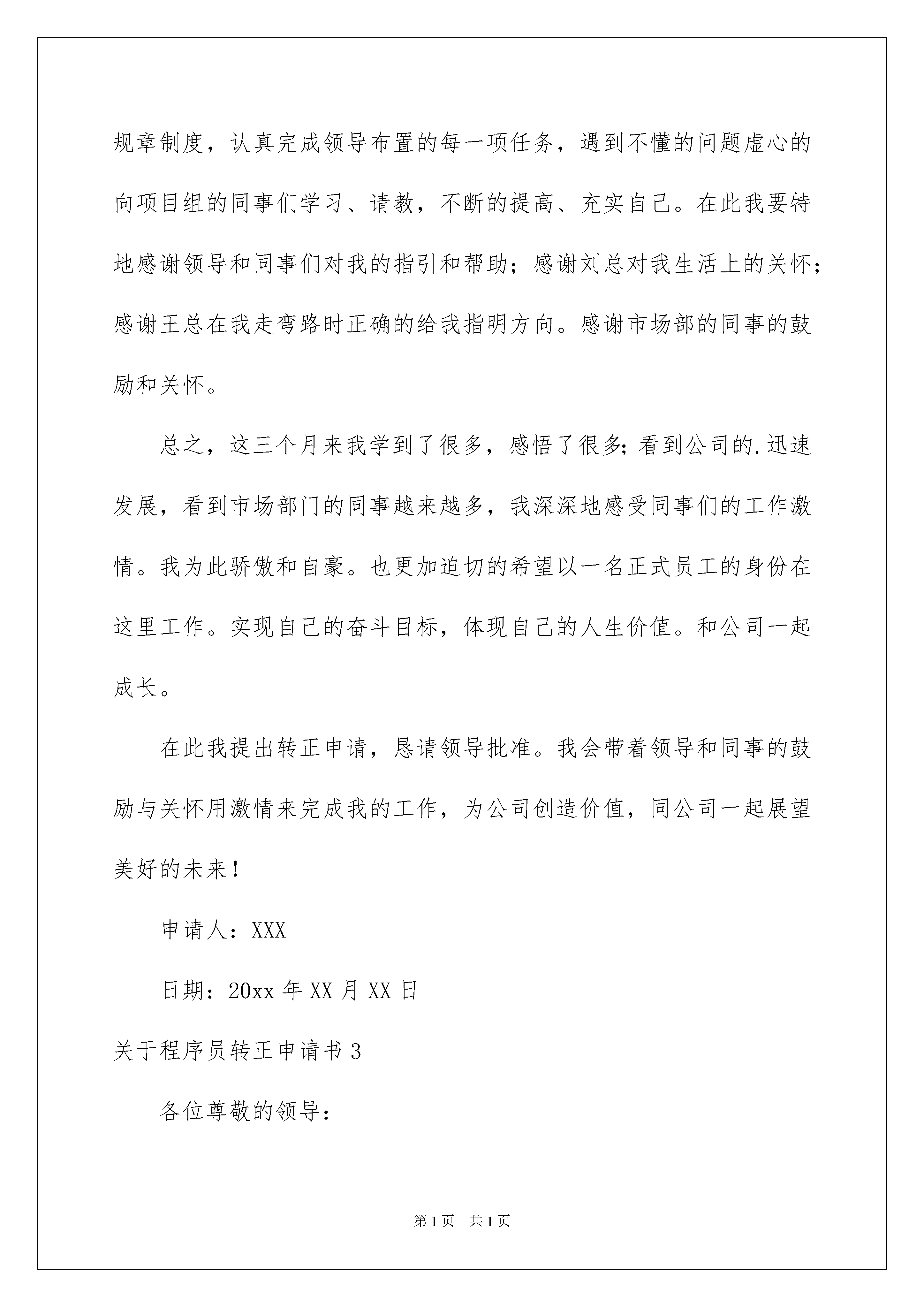 规章制度，认真完成领导布置的每一项任务，遇到不懂的问题虚心的向项目组的同事们学习、请教，不断的提高、充实自己。在此我要特地感谢领导和同事们对我的指引和帮助；感谢刘总对我生活上的关怀；感谢王总在我走弯路时正确的给我指明方向。感谢市场部的同事的鼓励和关怀。

总之，这三个月来我学到了很多，感悟了很多;看到公司的.迅速发展，看到市场部门的同事越来越多，我深深地感受同事们的工作激情。我为此骄傲和自豪。也更加迫切的希望以一名正式员工的身份在这里工作。实现自己的奋斗目标，体现自己的人生价值。和公司一起成长。

在此我提出转正申请，恳请领导批准。我会带着领导和同事的鼓励与关怀用激情来完成我的工作，为公司创造价值，同公司一起展望美好的未来！

申请人：XXX

日期：20xx 年 XX 月 XX 日

关于程序员转正申请书 3

各位尊敬的领导：

第 1 页 共 1 页